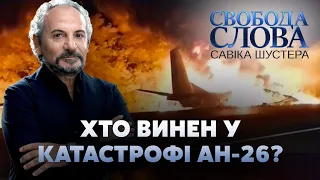 СВОБОДА СЛОВА
САВІКА ШУСТЕРА

ХТО ВИНЕН У КАТАСТРОФІ АН-26?